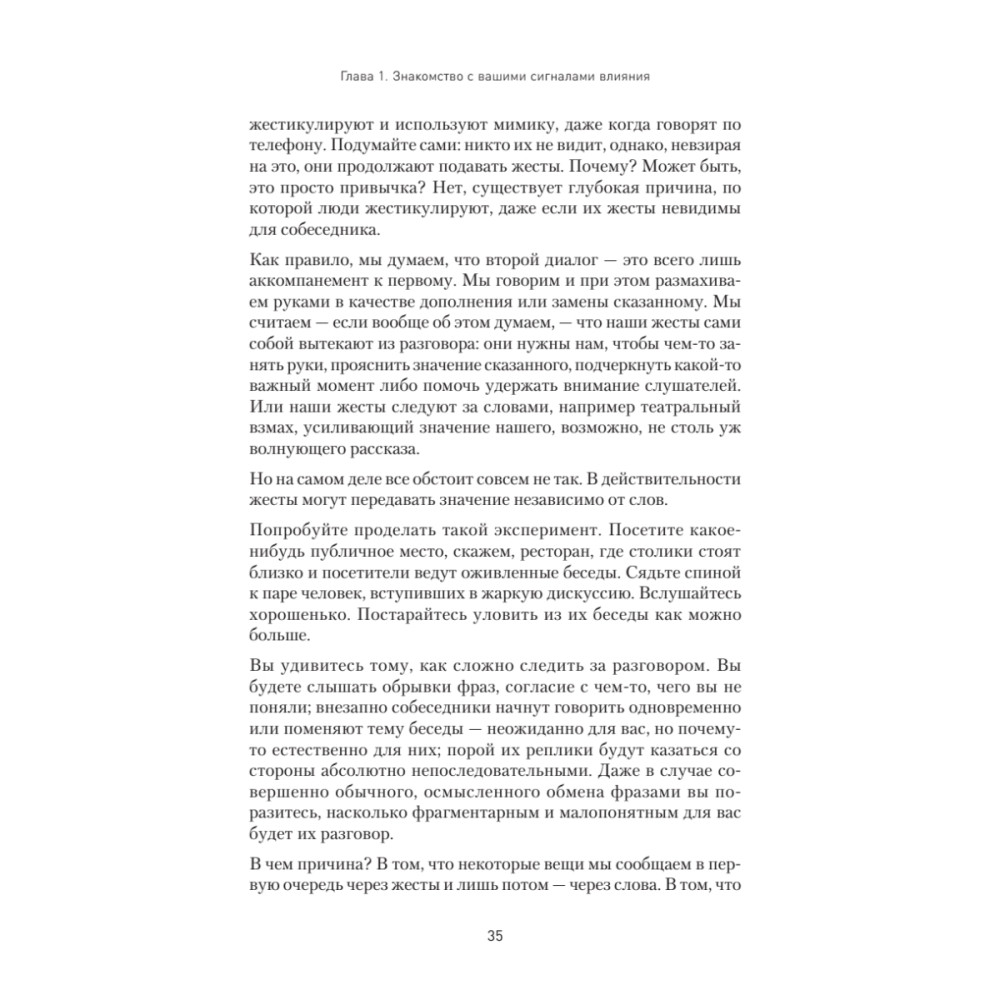 Глава 1. Знакомство с вашими сигналами влияния

жестикулируют и используют мимику, даже когда говорят по телефону. Подумайте сами: никто их не видит, однако, невзирая на это, они продолжают подавать жесты. Почему? Может быть, это просто привычка? Нет, существует глубокая причина, по которой люди жестикулируют, даже если их жесты невидимы для собеседника.

Как правило, мы думаем, что второй диалог — это всего лишь аккомпанемент к первому. Мы говорим и при этом размахиваем руками в качестве дополнения или замены сказанному. Мы считаем — если вообще об этом думаем, — что наши жесты сами собой вытекают из разговора: они нужны нам, чтобы чем-то занять руки, прояснить значение сказанного, подчеркнуть какой-то важный момент либо помочь удержать внимание слушателей. Или наши жесты следуют за словами, например театральный взмах, усиливающий значение нашего, возможно, не столь уж волнующего рассказа.

Но на самом деле все обстоит совсем не так. В действительности жесты могут передавать значение независимо от слов.

Попробуйте проделать такой эксперимент. Посетите какое-нибудь публичное место, скажем, ресторан, где столики стоят близко и посетители ведут оживленные беседы. Сядьте спиной к паре человек, вступивших в жаркую дискуссию. Вслушайтесь хорошенько. Постарайтесь уловить из их беседы как можно больше.

Вы удивитесь тому, как сложно следить за разговором. Вы будете слышать обрывки фраз, согласие с чем-то, чего вы не поняли; внезапно собеседники начнут говорить одновременно или поменяют тему беседы — неожиданно для вас, но почему-то естественно для них; порой их реплики будут казаться со стороны абсолютно непоследовательными. Даже в случае совершенно обычного, осмысленного обмена фразами вы поразитесь, насколько фрагментарным и малопонятным для вас будет их разговор.

В чем причина? В том, что некоторые вещи мы сообщаем в первую очередь через жесты и лишь потом — через слова. В том, что

35